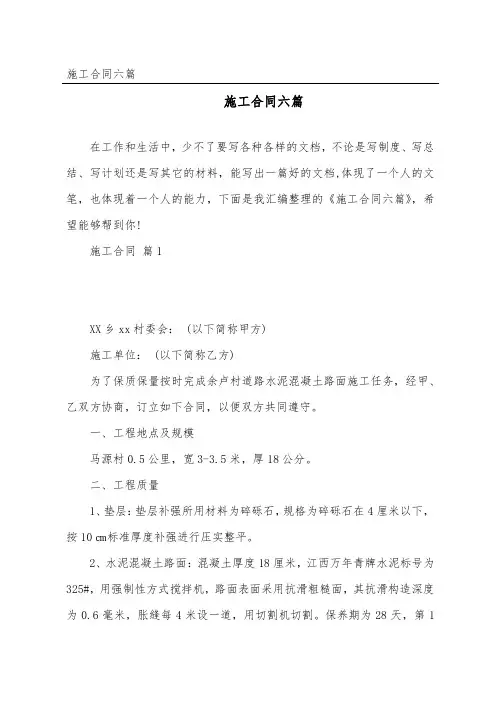 施工合同六篇

施工合同六篇

在工作和生活中，少不了要写各种各样的文档，不论是写制度、写总结、写计划还是写其它的材料，能写出一篇好的文档,体现了一个人的文笔，也体现着一个人的能力，下面是我汇编整理的《施工合同六篇》，希望能够帮到你!

施工合同 篇1

XX乡xx村委会：（以下简称甲方）

施工单位：（以下简称乙方）

为了保质保量按时完成余卢村道路水泥混凝土路面施工任务，经甲、乙双方协商，订立如下合同，以便双方共同遵守。

一、工程地点及规模

马源村0.5公里，宽3-3.5米，厚18公分。

二、工程质量

1、垫层:垫层补强所用材料为碎砾石，规格为碎砾石在4厘米以下，按10㎝标准厚度补强进行压实整平。

2、水泥混凝土路面：混凝土厚度18厘米，江西万年青牌水泥标号为325#，用强制性方式搅拌机，路面表面采用抗滑粗糙面，其抗滑构造深度为0.6毫米，胀缝每4米设一道，用切割机切割。保养期为28天，第1